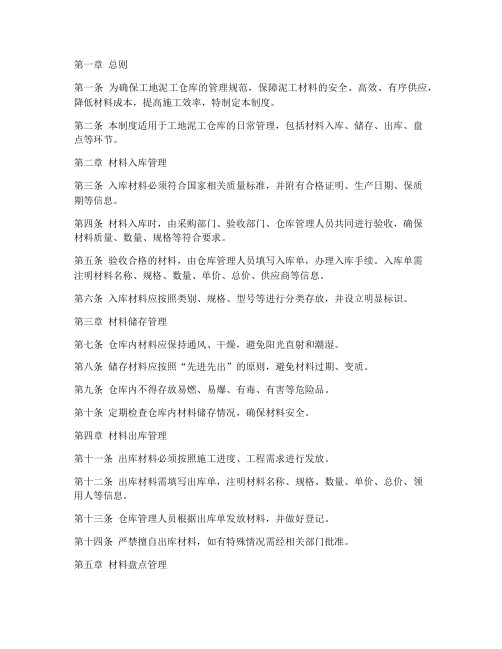 第一章 总则

第一条 为确保工地泥工仓库的管理规范，保障泥工材料的安全、高效、有序供应，降低材料成本，提高施工效率，特制定本制度。

第二条 本制度适用于工地泥工仓库的日常管理，包括材料入库、储存、出库、盘点等环节。

第二章 材料入库管理

第三条 入库材料必须符合国家相关质量标准，并附有合格证明、生产日期、保质期等信息。

第四条 材料入库时，由采购部门、验收部门、仓库管理人员共同进行验收，确保材料质量、数量、规格等符合要求。

第五条 验收合格的材料，由仓库管理人员填写入库单，办理入库手续。入库单需注明材料名称、规格、数量、单价、总价、供应商等信息。

第六条 入库材料应按照类别、规格、型号等进行分类存放，并设立明显标识。

第三章 材料储存管理

第七条 仓库内材料应保持通风、干燥，避免阳光直射和潮湿。

第八条 储存材料应按照“先进先出”的原则，避免材料过期、变质。

第九条 仓库内不得存放易燃、易爆、有毒、有害等危险品。

第十条 定期检查仓库内材料储存情况，确保材料安全。

第四章 材料出库管理

第十一条 出库材料必须按照施工进度、工程需求进行发放。

第十二条 出库材料需填写出库单，注明材料名称、规格、数量、单价、总价、领用人等信息。

第十三条 仓库管理人员根据出库单发放材料，并做好登记。

第十四条 严禁擅自出库材料，如有特殊情况需经相关部门批准。

第五章 材料盘点管理